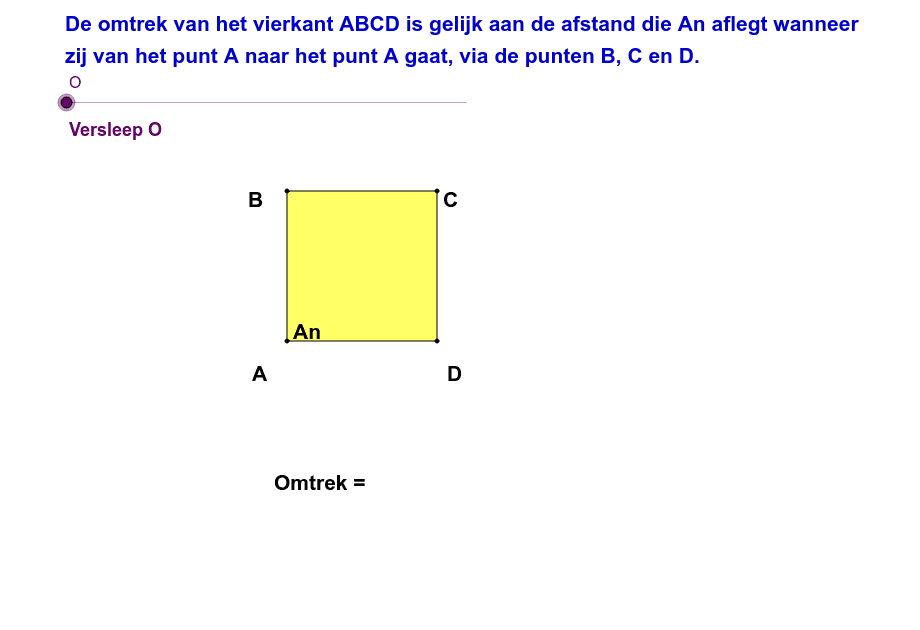 De omtrek van het vierkant ABCD is gelijk aan de afstand die An aflegt wanneer zij van het punt A naar het punt A gaat, via de punten B, C en D.

O

Versleep O

B

C

An

A

D

Omtrek =